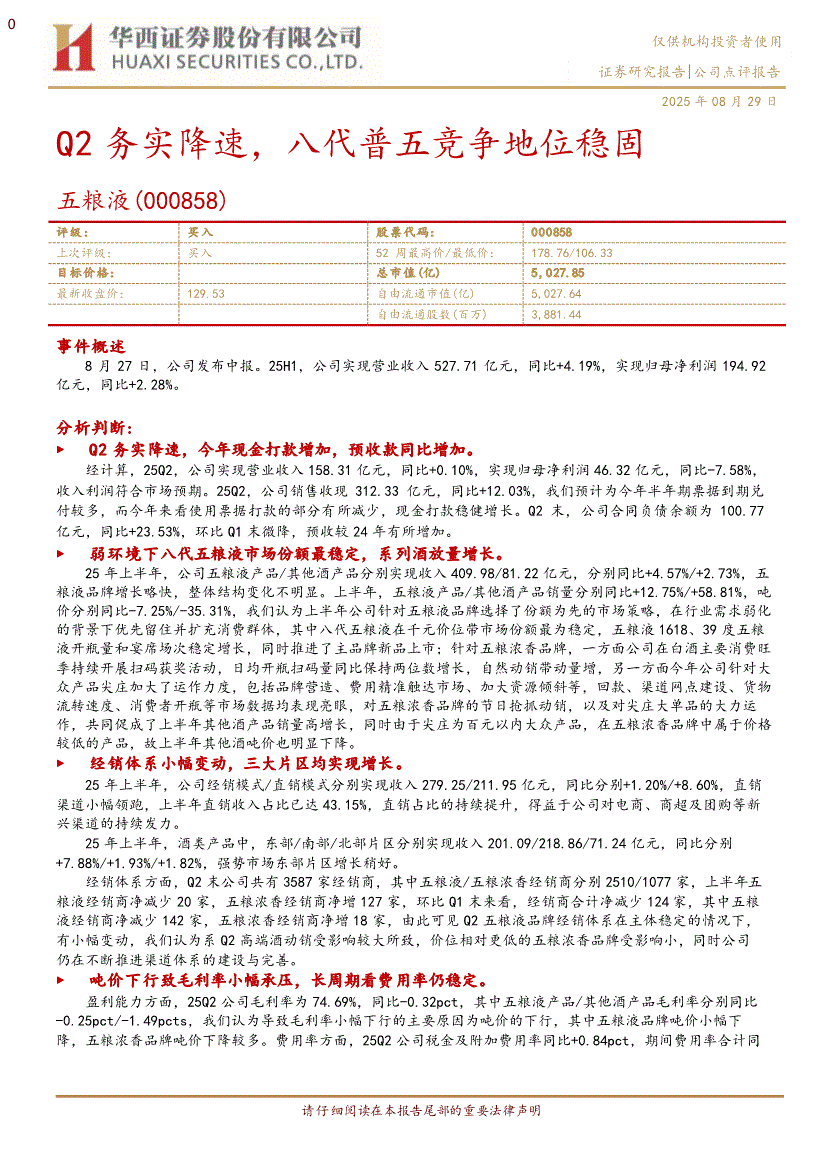 0

华西证券股份有限公司
HUAXI SECURITIES CO.,LTD.

仅供机构投资者使用

证券研究报告|公司点评报告

2025 年 08 月 29 日

Q2 务实降速，八代普五竞争地位稳固

五粮液(000858)

| 评级： | 买入 | 股票代码： | 000858 |
|---|---|---|---|
| 上次评级： | 买入 | 52 周最高价/最低价： | 178.76/106.33 |
| 目标价格： |  | 总市值(亿) | 5,027.85 |
| 最新收盘价： | 129.53 | 自由流通市值(亿) | 5,027.64 |
|  |  | 自由流通股数(百万) | 3,881.44 |

事件概述

8 月 27 日，公司发布中报。25H1，公司实现营业收入 527.71 亿元，同比+4.19%，实现归母净利润 194.92 亿元，同比+2.28%。

分析判断：

▶ Q2 务实降速，今年现金打款增加，预收款同比增加。

经计算，25Q2，公司实现营业收入 158.31 亿元，同比+0.10%，实现归母净利润 46.32 亿元，同比-7.58%，收入利润符合市场预期。25Q2，公司销售收现 312.33 亿元，同比+12.03%，我们预计为今年半年期票据到期兑付较多，而今年来看使用票据打款的部分有所减少，现金打款稳健增长。Q2 末，公司合同负债余额为 100.77 亿元，同比+23.53%，环比 Q1 末微降，预收较 24 年有所增加。

▶ 弱环境下八代五粮液市场份额最稳定，系列酒放量增长。

25 年上半年，公司五粮液产品/其他酒产品分别实现收入 409.98/81.22 亿元，分别同比+4.57%/+2.73%，五粮液品牌增长略快，整体结构变化不明显。上半年，五粮液产品/其他酒产品销量分别同比+12.75%/+58.81%，吨价分别同比-7.25%/-35.31%，我们认为上半年公司针对五粮液品牌选择了份额为先的市场策略，在行业需求弱化的背景下优先留住并扩充消费群体，其中八代五粮液在千元价位带市场份额最为稳定，五粮液 1618、39 度五粮液开瓶量和宴席场次稳定增长，同时推进了主品牌新品上市；针对五粮浓香品牌，一方面公司在白酒主要消费旺季持续开展扫码获奖活动，日均开瓶扫码量同比保持两位数增长，自然动销带动量增，另一方面今年公司针对大众产品尖庄加大了运作力度，包括品牌营造、费用精准触达市场、加大资源倾斜等，回款、渠道网点建设、货物流转速度、消费者开瓶等市场数据均表现亮眼，对五粮浓香品牌的节日抢抓动销，以及对尖庄大单品的大力运作，共同促成了上半年其他酒产品销量高增长，同时由于尖庄为百元以内大众产品，在五粮浓香品牌中属于价格较低的产品，故上半年其他酒吨价也明显下降。

▶ 经销体系小幅变动，三大片区均实现增长。

25 年上半年，公司经销模式/直销模式分别实现收入 279.25/211.95 亿元，同比分别+1.20%/+8.60%，直销渠道小幅领跑，上半年直销收入占比已达 43.15%，直销占比的持续提升，得益于公司对电商、商超及团购等新兴渠道的持续发力。

25 年上半年，酒类产品中，东部/南部/北部片区分别实现收入 201.09/218.86/71.24 亿元，同比分别+7.88%/+1.93%/+1.82%，强势市场东部片区增长稍好。

经销体系方面，Q2 末公司共有 3587 家经销商，其中五粮液/五粮浓香经销商分别 2510/1077 家，上半年五粮液经销商净减少 20 家，五粮浓香经销商净增 127 家，环比 Q1 末来看，经销商合计净减少 124 家，其中五粮液经销商净减少 142 家，五粮浓香经销商净增 18 家，由此可见 Q2 五粮液品牌经销体系在主体稳定的情况下，有小幅变动，我们认为系 Q2 高端酒动销受影响较大所致，价位相对更低的五粮浓香品牌受影响小，同时公司仍在不断推进渠道体系的建设与完善。

▶ 吨价下行致毛利率小幅承压，长周期看费用率仍稳定。

盈利能力方面，25Q2 公司毛利率为 74.69%，同比-0.32pct，其中五粮液产品/其他酒产品毛利率分别同比-0.25pct/-1.49pcts，我们认为导致毛利率小幅下行的主要原因为吨价的下行，其中五粮液品牌吨价小幅下降，五粮浓香品牌吨价下降较多。费用率方面，25Q2 公司税金及附加费用率同比+0.84pct，期间费用率合计同

请仔细阅读在本报告尾部的重要法律声明